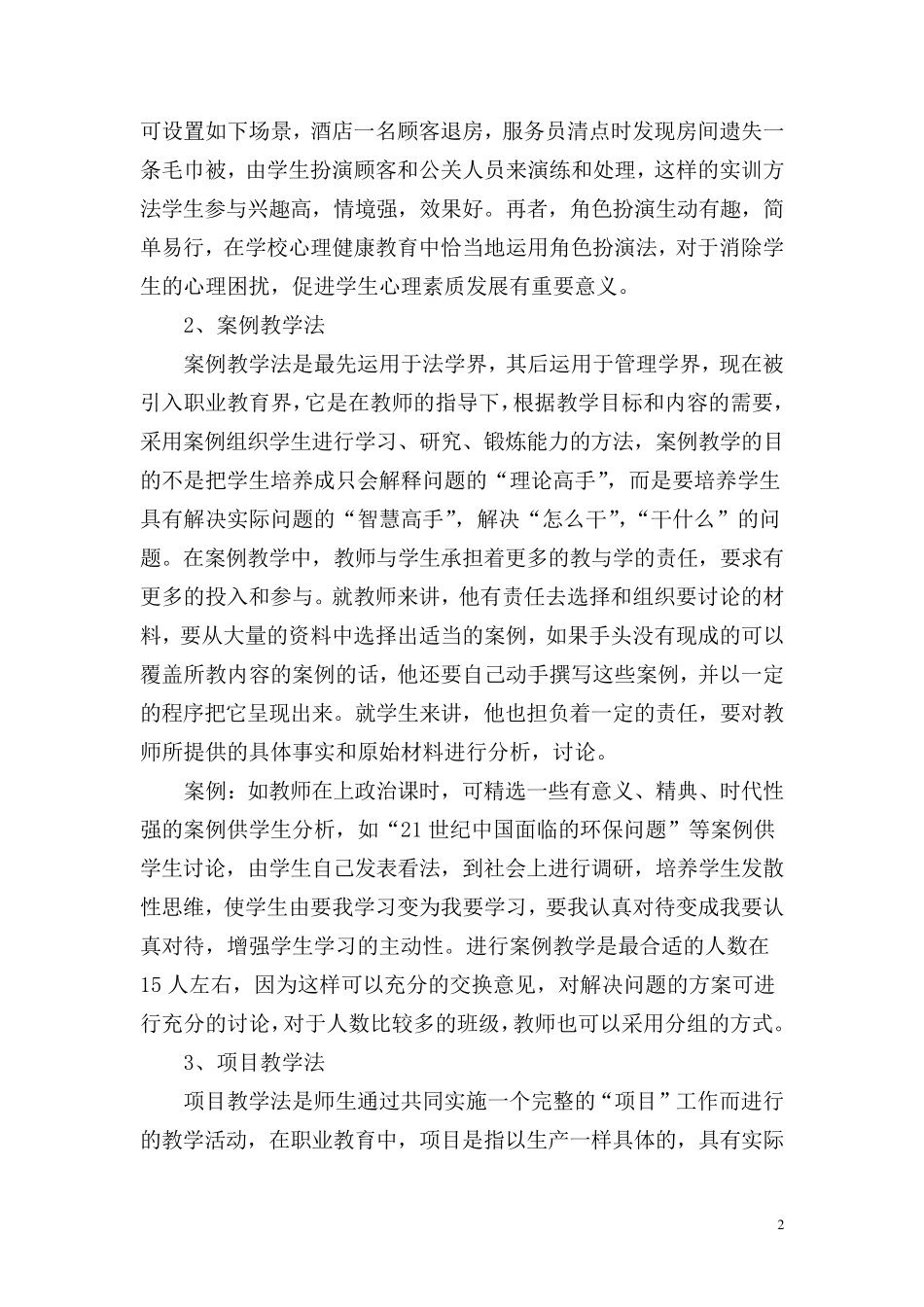 可设置如下场景，酒店一名顾客退房，服务员清点时发现房间遗失一条毛巾被，由学生扮演顾客和公关人员来演练和处理，这样的实训方法学生参与兴趣高，情境强，效果好。再者，角色扮演生动有趣，简单易行，在学校心理健康教育中恰当地运用角色扮演法，对于消除学生的心理困扰，促进学生心理素质发展有重要意义。

2、案例教学法

案例教学法是最先运用于法学界，其后运用于管理学界，现在被引入职业教育界，它是在教师的指导下，根据教学目标和内容的需要，采用案例组织学生进行学习、研究、锻炼能力的方法，案例教学的目的不是把学生培养成只会解释问题的“理论高手”，而是要培养学生具有解决实际问题的“智慧高手”，解决“怎么干”，“干什么”的问题。在案例教学中，教师与学生承担着更多的教与学的责任，要求有更多的投入和参与。就教师来讲，他有责任去选择和组织要讨论的材料，要从大量的资料中选择出适当的案例，如果手头没有现成的可以覆盖所教内容的案例的话，他还要自己动手撰写这些案例，并以一定的程序把它呈现出来。就学生来讲，他也担负着一定的责任，要对教师所提供的具体事实和原始材料进行分析，讨论。

案例：如教师在上政治课时，可精选一些有意义、精典、时代性强的案例供学生分析，如“21 世纪中国面临的环保问题”等案例供学生讨论，由学生自己发表看法，到社会上进行调研，培养学生发散性思维，使学生由要我学习变为我要学习，要我认真对待变成我要认真对待，增强学生学习的主动性。进行案例教学是最合适的人数在 15 人左右，因为这样可以充分的交换意见，对解决问题的方案可进行充分的讨论，对于人数比较多的班级，教师也可以采用分组的方式。

3、项目教学法

项目教学法是师生通过共同实施一个完整的“项目”工作而进行的教学活动，在职业教育中，项目是指以生产一样具体的，具有实际

2